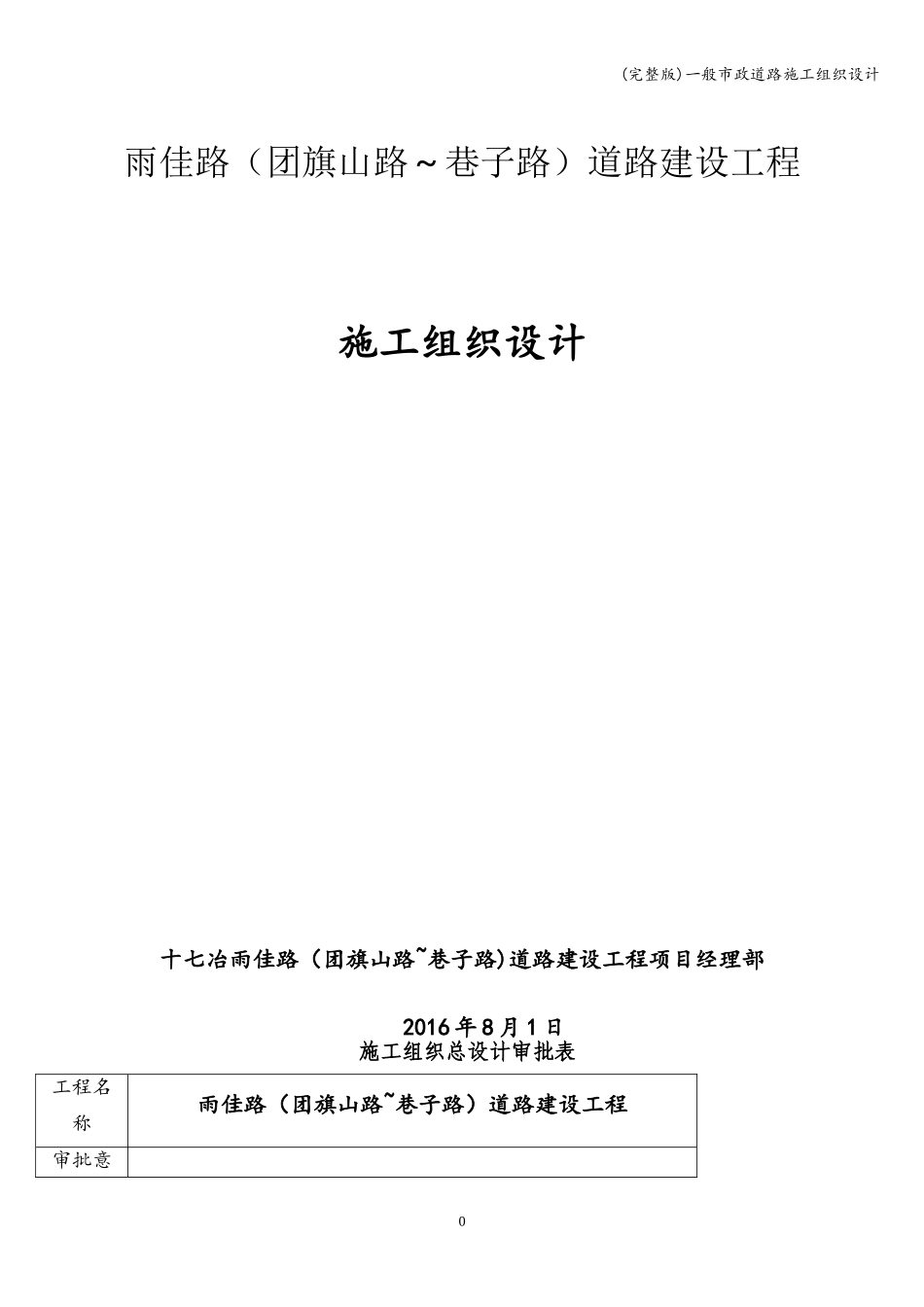 (完整版)一般市政道路施工组织设计

雨佳路（团旗山路～巷子路）道路建设工程

施工组织设计

十七冶雨佳路（团旗山路~巷子路)道路建设工程项目经理部

2016年8月1日

施工组织总设计审批表

| 工程名称 | 雨佳路（团旗山路~巷子路）道路建设工程 |
|---|---|
| 审批意 |  |

0